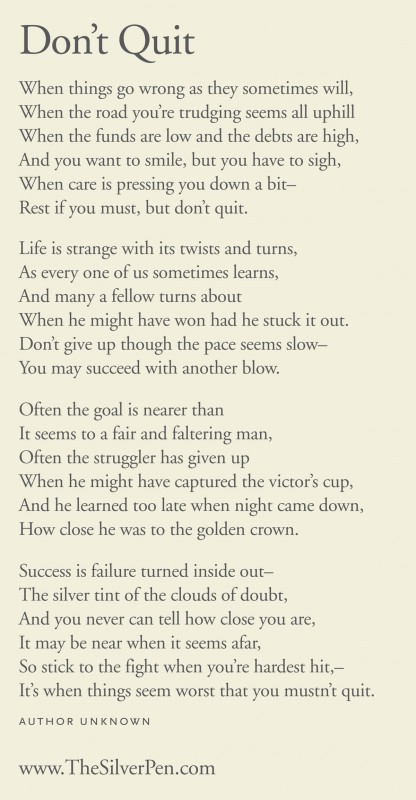 Don't Quit

When things go wrong as they sometimes will,
When the road you're trudging seems all uphill
When the funds are low and the debts are high,
And you want to smile, but you have to sigh,
When care is pressing you down a bit–
Rest if you must, but don't quit.

Life is strange with its twists and turns,
As every one of us sometimes learns,
And many a fellow turns about
When he might have won had he stuck it out.
Don't give up though the pace seems slow–
You may succeed with another blow.

Often the goal is nearer than
It seems to a fair and faltering man,
Often the struggler has given up
When he might have captured the victor's cup,
And he learned too late when night came down,
How close he was to the golden crown.

Success is failure turned inside out–
The silver tint of the clouds of doubt,
And you never can tell how close you are,
It may be near when it seems afar,
So stick to the fight when you're hardest hit,–
It's when things seem worst that you mustn't quit.

AUTHOR UNKNOWN

www.TheSilverPen.com